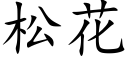 松花